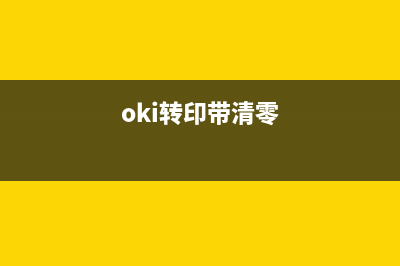 oki转印带清零